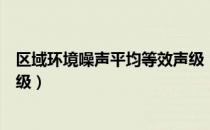 区域环境噪声平均等效声级
级）